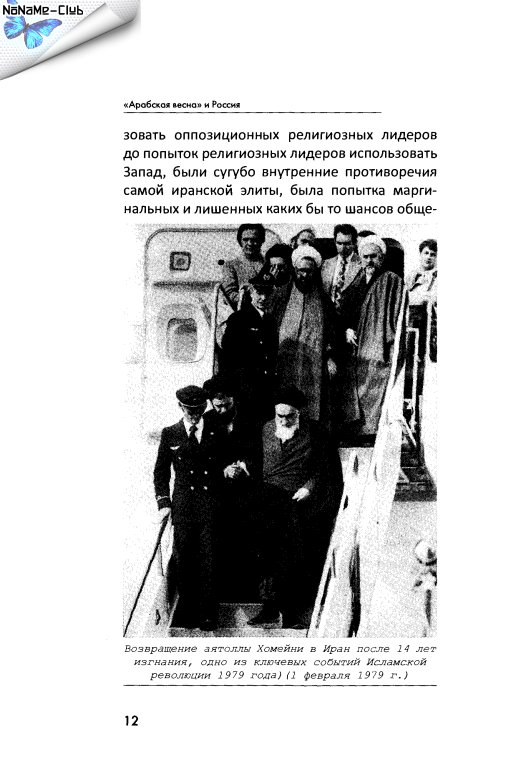 NoNaMe-Club

«Арабская весна» и Россия

зовать оппозиционных религиозных лидеров до попыток религиозных лидеров использовать Запад, были сугубо внутренние противоречия самой иранской элиты, была попытка маргинальных и лишенных каких бы то шансов обще-

Возвращение аятоллы Хомейни в Иран после 14 лет изгнания, одно из ключевых событий Исламской революции 1979 года)(1 февраля 1979 г.)

12